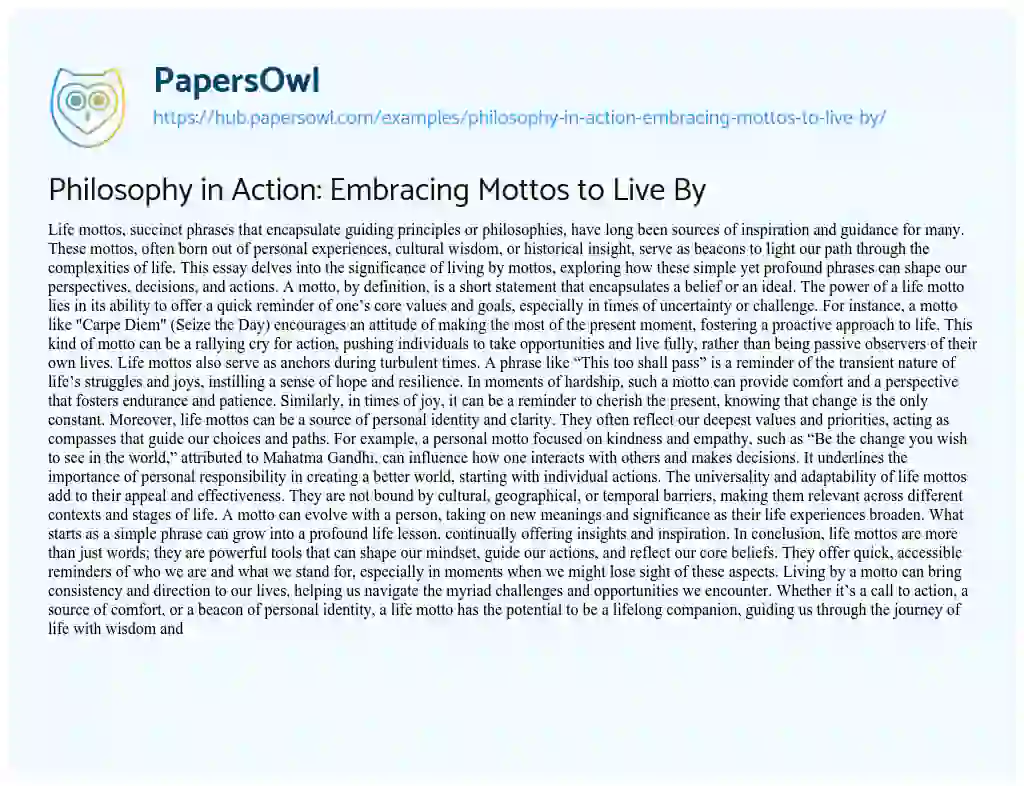 PapersOwl

https://hub.papersowl.com/examples/philosophy-in-action-embracing-mottos-to-live-by/

Philosophy in Action: Embracing Mottos to Live By

Life mottos, succinct phrases that encapsulate guiding principles or philosophies, have long been sources of inspiration and guidance for many. These mottos, often born out of personal experiences, cultural wisdom, or historical insight, serve as beacons to light our path through the complexities of life. This essay delves into the significance of living by mottos, exploring how these simple yet profound phrases can shape our perspectives, decisions, and actions. A motto, by definition, is a short statement that encapsulates a belief or an ideal. The power of a life motto lies in its ability to offer a quick reminder of one's core values and goals, especially in times of uncertainty or challenge. For instance, a motto like "Carpe Diem" (Seize the Day) encourages an attitude of making the most of the present moment, fostering a proactive approach to life. This kind of motto can be a rallying cry for action, pushing individuals to take opportunities and live fully, rather than being passive observers of their own lives. Life mottos also serve as anchors during turbulent times. A phrase like "This too shall pass" is a reminder of the transient nature of life's struggles and joys, instilling a sense of hope and resilience. In moments of hardship, such a motto can provide comfort and a perspective that fosters endurance and patience. Similarly, in times of joy, it can be a reminder to cherish the present, knowing that change is the only constant. Moreover, life mottos can be a source of personal identity and clarity. They often reflect our deepest values and priorities, acting as compasses that guide our choices and paths. For example, a personal motto focused on kindness and empathy, such as "Be the change you wish to see in the world," attributed to Mahatma Gandhi, can influence how one interacts with others and makes decisions. It underlines the importance of personal responsibility in creating a better world, starting with individual actions. The universality and adaptability of life mottos add to their appeal and effectiveness. They are not bound by cultural, geographical, or temporal barriers, making them relevant across different contexts and stages of life. A motto can evolve with a person, taking on new meanings and significance as their life experiences broaden. What starts as a simple phrase can grow into a profound life lesson, continually offering insights and inspiration. In conclusion, life mottos are more than just words; they are powerful tools that can shape our mindset, guide our actions, and reflect our core beliefs. They offer quick, accessible reminders of who we are and what we stand for, especially in moments when we might lose sight of these aspects. Living by a motto can bring consistency and direction to our lives, helping us navigate the myriad challenges and opportunities we encounter. Whether it's a call to action, a source of comfort, or a beacon of personal identity, a life motto has the potential to be a lifelong companion, guiding us through the journey of life with wisdom and